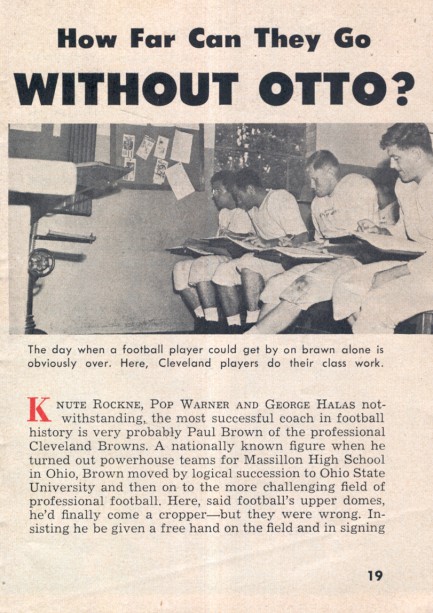 How Far Can They Go

WITHOUT OTTO?

The day when a football player could get by on brawn alone is obviously over. Here, Cleveland players do their class work.

KNUTE ROCKNE, POP WARNER AND GEORGE HALAS notwithstanding, the most successful coach in football history is very probably Paul Brown of the professional Cleveland Browns. A nationally known figure when he turned out powerhouse teams for Massillon High School in Ohio, Brown moved by logical succession to Ohio State University and then on to the more challenging field of professional football. Here, said football's upper domes, he'd finally come a cropper—but they were wrong. Insisting he be given a free hand on the field and in signing

19